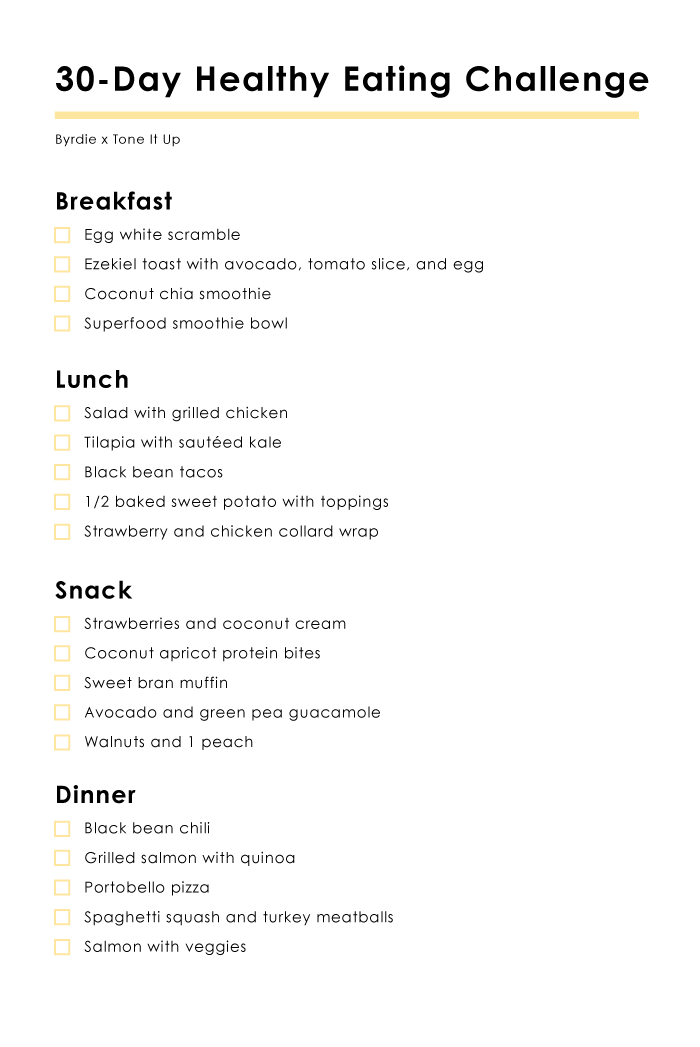 30-Day Healthy Eating Challenge

Byrdie x Tone It Up

Breakfast

Egg white scramble
Ezekiel toast with avocado, tomato slice, and egg
Coconut chia smoothie
Superfood smoothie bowl

Lunch

Salad with grilled chicken
Tilapia with sautéed kale
Black bean tacos
1/2 baked sweet potato with toppings
Strawberry and chicken collard wrap

Snack

Strawberries and coconut cream
Coconut apricot protein bites
Sweet bran muffin
Avocado and green pea guacamole
Walnuts and 1 peach

Dinner

Black bean chili
Grilled salmon with quinoa
Portobello pizza
Spaghetti squash and turkey meatballs
Salmon with veggies